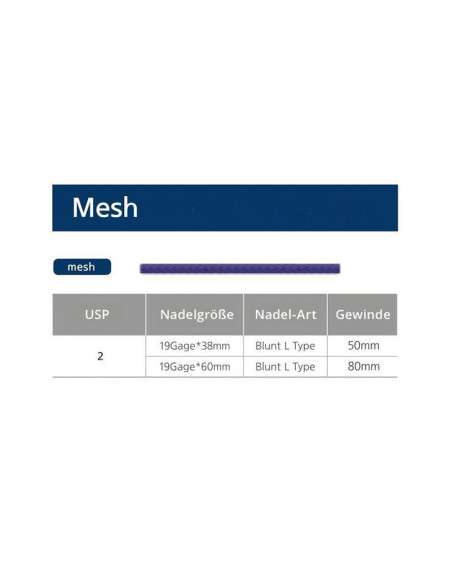 Mesh

mesh

| USP | Nadelgröße | Nadel-Art | Gewinde |
|---|---|---|---|
| 2 | 19Gage*38mm | Blunt L Type | 50mm |
| | 19Gage*60mm | Blunt L Type | 80mm |